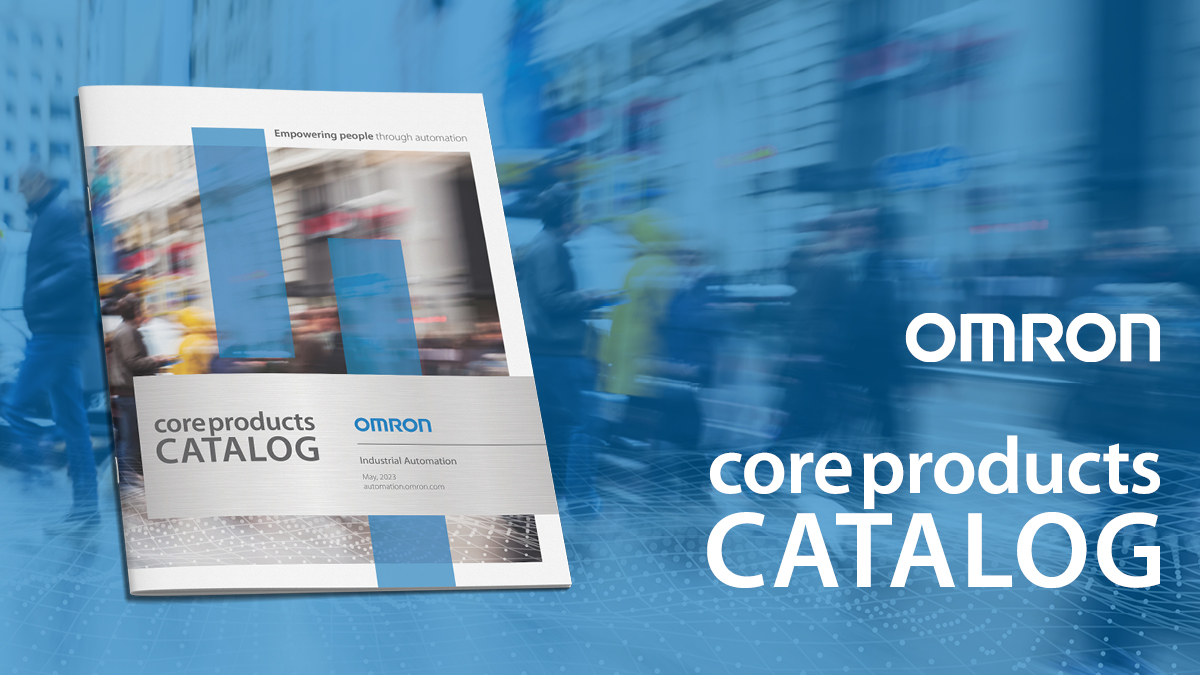 Empowering people through automation

core products
CATALOG

OMRON

Industrial Automation

May, 2023
automation.omron.com

OMRON

core products
CATALOG